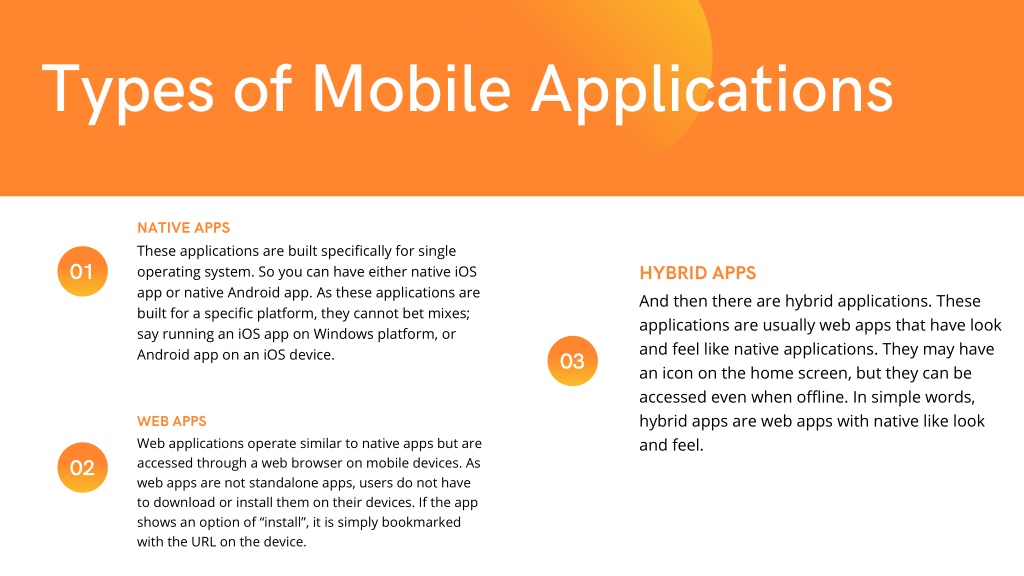 Types of Mobile Applications

01

NATIVE APPS

These applications are built specifically for single operating system. So you can have either native iOS app or native Android app. As these applications are built for a specific platform, they cannot bet mixes; say running an iOS app on Windows platform, or Android app on an iOS device.

02

WEB APPS

Web applications operate similar to native apps but are accessed through a web browser on mobile devices. As web apps are not standalone apps, users do not have to download or install them on their devices. If the app shows an option of "install", it is simply bookmarked with the URL on the device.

03

HYBRID APPS

And then there are hybrid applications. These applications are usually web apps that have look and feel like native applications. They may have an icon on the home screen, but they can be accessed even when offline. In simple words, hybrid apps are web apps with native like look and feel.